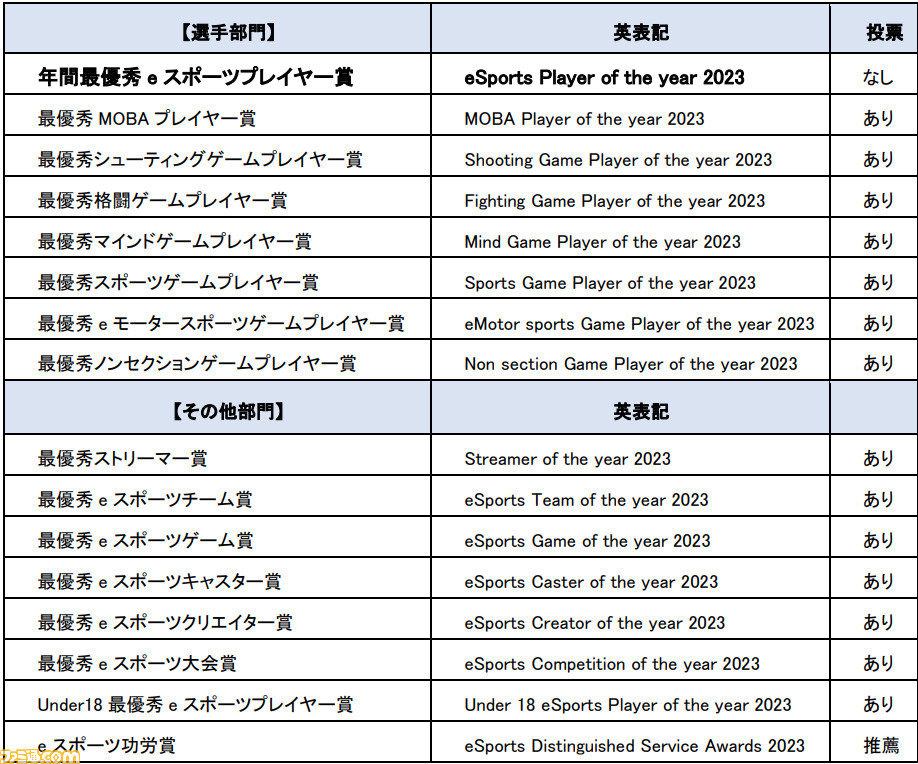 | 【選手部門】 | 英表記 | 投票 |
|---|---|---|
| 年間最優秀 e スポーツプレイヤー賞 | eSports Player of the year 2023 | なし |
| 最優秀 MOBA プレイヤー賞 | MOBA Player of the year 2023 | あり |
| 最優秀シューティングゲームプレイヤー賞 | Shooting Game Player of the year 2023 | あり |
| 最優秀格闘ゲームプレイヤー賞 | Fighting Game Player of the year 2023 | あり |
| 最優秀マインドゲームプレイヤー賞 | Mind Game Player of the year 2023 | あり |
| 最優秀スポーツゲームプレイヤー賞 | Sports Game Player of the year 2023 | あり |
| 最優秀 e モータースポーツゲームプレイヤー賞 | eMotor sports Game Player of the year 2023 | あり |
| 最優秀ノンセクションゲームプレイヤー賞 | Non section Game Player of the year 2023 | あり |
| 【その他部門】 | 英表記 | |
| 最優秀ストリーマー賞 | Streamer of the year 2023 | あり |
| 最優秀 e スポーツチーム賞 | eSports Team of the year 2023 | あり |
| 最優秀 e スポーツゲーム賞 | eSports Game of the year 2023 | あり |
| 最優秀 e スポーツキャスター賞 | eSports Caster of the year 2023 | あり |
| 最優秀 e スポーツクリエイター賞 | eSports Creator of the year 2023 | あり |
| 最優秀 e スポーツ大会賞 | eSports Competition of the year 2023 | あり |
| Under18 最優秀 e スポーツプレイヤー賞 | Under 18 eSports Player of the year 2023 | あり |
| e スポーツ功労賞 | eSports Distinguished Service Awards 2023 | 推薦 |

ファミ通.com